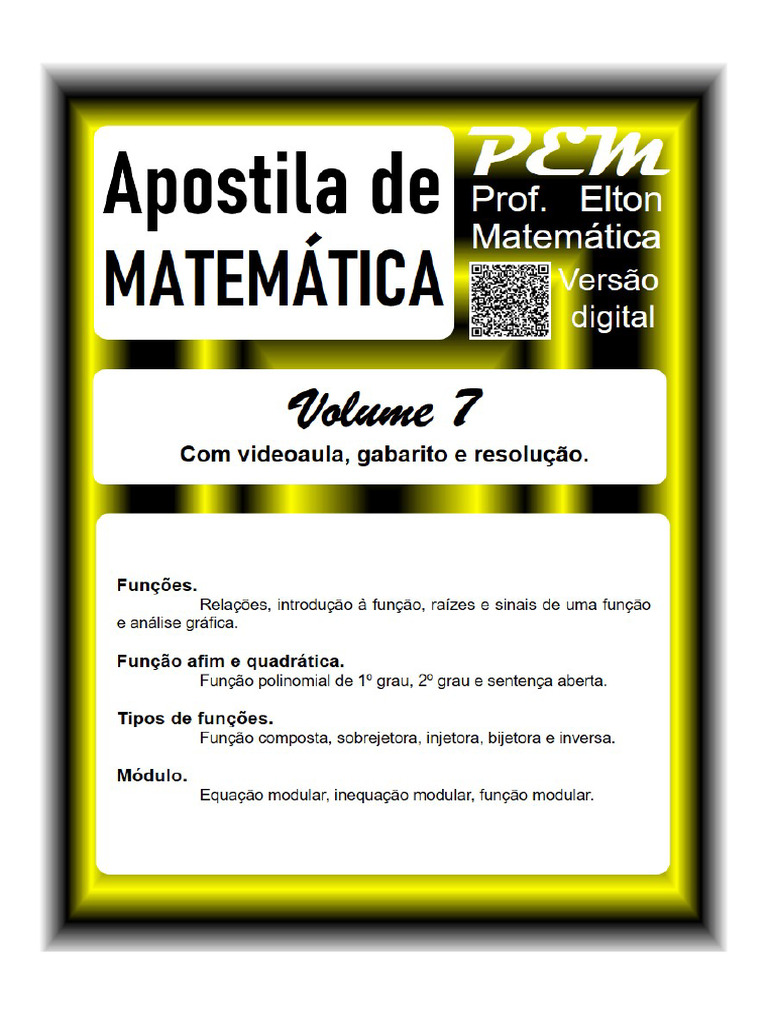 Apostila de MATEMÁTICA

PEM
Prof. Elton Matemática
Versão digital

Volume 7
Com videoaula, gabarito e resolução.

Funções.
Relações, introdução à função, raízes e sinais de uma função e análise gráfica.

Função afim e quadrática.
Função polinomial de 1º grau, 2º grau e sentença aberta.

Tipos de funções.
Função composta, sobrejetora, injetora, bijetora e inversa.

Módulo.
Equação modular, inequação modular, função modular.